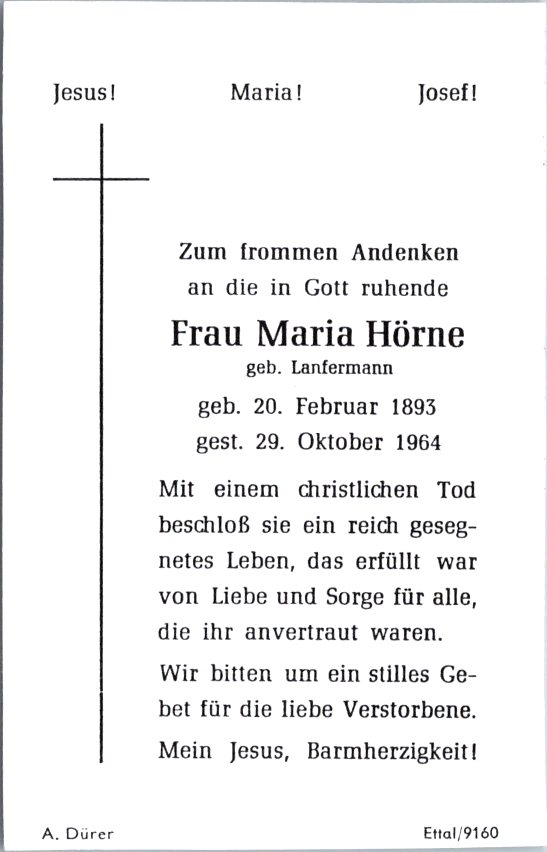 Jesus! Maria! Josef!

Zum frommen Andenken an die in Gott ruhende

Frau Maria Hörne
geb. Lanfermann

geb. 20. Februar 1893
gest. 29. Oktober 1964

Mit einem christlichen Tod beschloß sie ein reich gesegnetes Leben, das erfüllt war von Liebe und Sorge für alle, die ihr anvertraut waren.

Wir bitten um ein stilles Gebet für die liebe Verstorbene.

Mein Jesus, Barmherzigkeit!

A. Dürer Ettal/9160